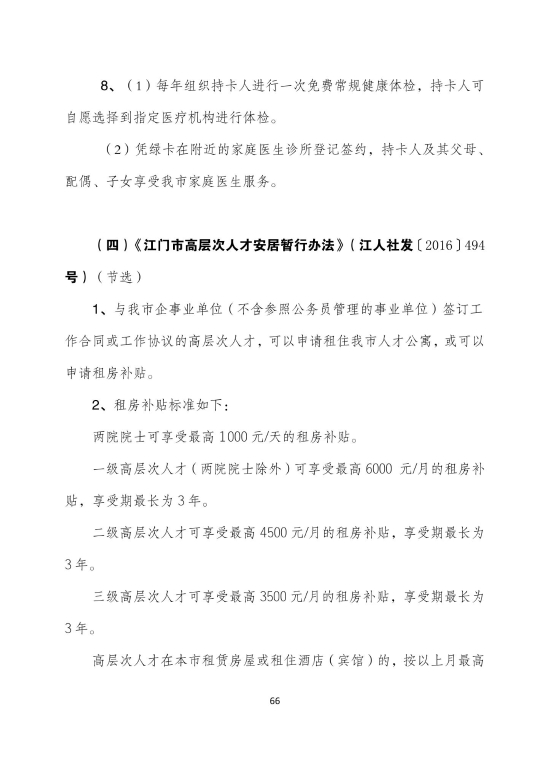 8、（1）每年组织持卡人进行一次免费常规健康体检，持卡人可自愿选择到指定医疗机构进行体检。

（2）凭绿卡在附近的家庭医生诊所登记签约，持卡人及其父母、配偶、子女享受我市家庭医生服务。

（四）《江门市高层次人才安居暂行办法》（江人社发〔2016〕494号）（节选）

1、与我市企事业单位（不含参照公务员管理的事业单位）签订工作合同或工作协议的高层次人才，可以申请租住我市人才公寓，或可以申请租房补贴。

2、租房补贴标准如下：

两院院士可享受最高 1000 元/天的租房补贴。

一级高层次人才（两院院士除外）可享受最高 6000 元/月的租房补贴，享受期最长为 3 年。

二级高层次人才可享受最高 4500 元/月的租房补贴，享受期最长为 3 年。

三级高层次人才可享受最高 3500 元/月的租房补贴，享受期最长为 3 年。

高层次人才在本市租赁房屋或租住酒店（宾馆）的，按以上月最高

66